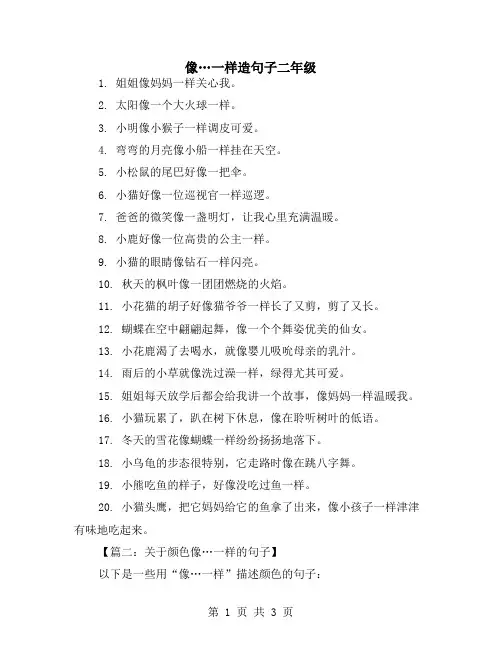 像…一样造句子二年级

1. 姐姐像妈妈一样关心我。

2. 太阳像一个大火球一样。

3. 小明像小猴子一样调皮可爱。

4. 弯弯的月亮像小船一样挂在天空。

5. 小松鼠的尾巴好像一把伞。

6. 小猫好像一位巡视官一样巡逻。

7. 爸爸的微笑像一盏明灯，让我心里充满温暖。

8. 小鹿好像一位高贵的公主一样。

9. 小猫的眼睛像钻石一样闪亮。

10. 秋天的枫叶像一团团燃烧的火焰。

11. 小花猫的胡子好像猫爷爷一样长了又剪，剪了又长。

12. 蝴蝶在空中翩翩起舞，像一个个舞姿优美的仙女。

13. 小花鹿渴了去喝水，就像婴儿吸吮母亲的乳汁。

14. 雨后的小草就像洗过澡一样，绿得尤其可爱。

15. 姐姐每天放学后都会给我讲一个故事，像妈妈一样温暖我。

16. 小猫玩累了，趴在树下休息，像在聆听树叶的低语。

17. 冬天的雪花像蝴蝶一样纷纷扬扬地落下。

18. 小乌龟的步态很特别，它走路时像在跳八字舞。

19. 小熊吃鱼的样子，好像没吃过鱼一样。

20. 小猫头鹰，把它妈妈给它的鱼拿了出来，像小孩子一样津津有味地吃起来。

【篇二：关于颜色像…一样的句子】

以下是一些用“像…一样”描述颜色的句子：

第 1 页 共 3 页